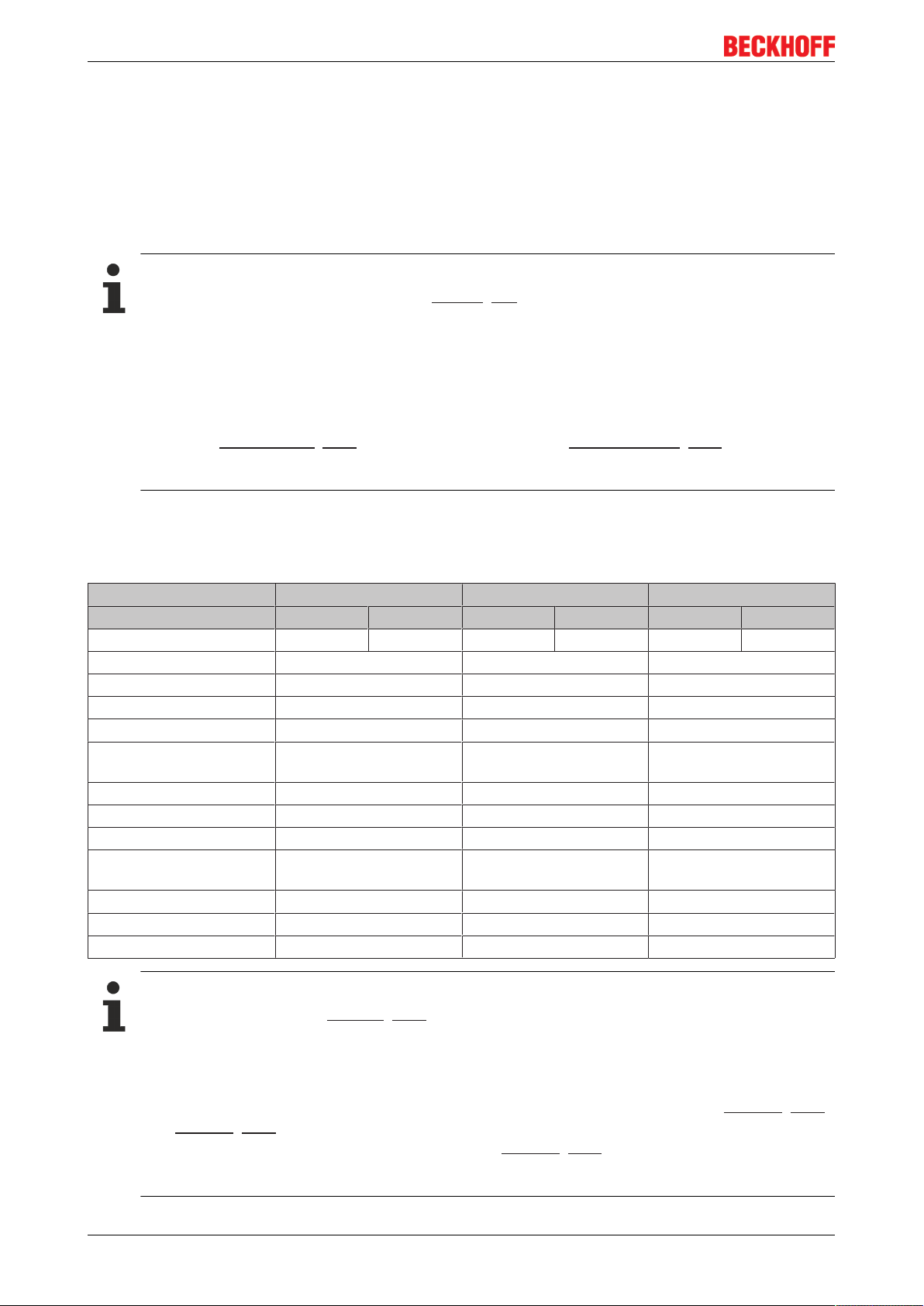 BECKHOFF